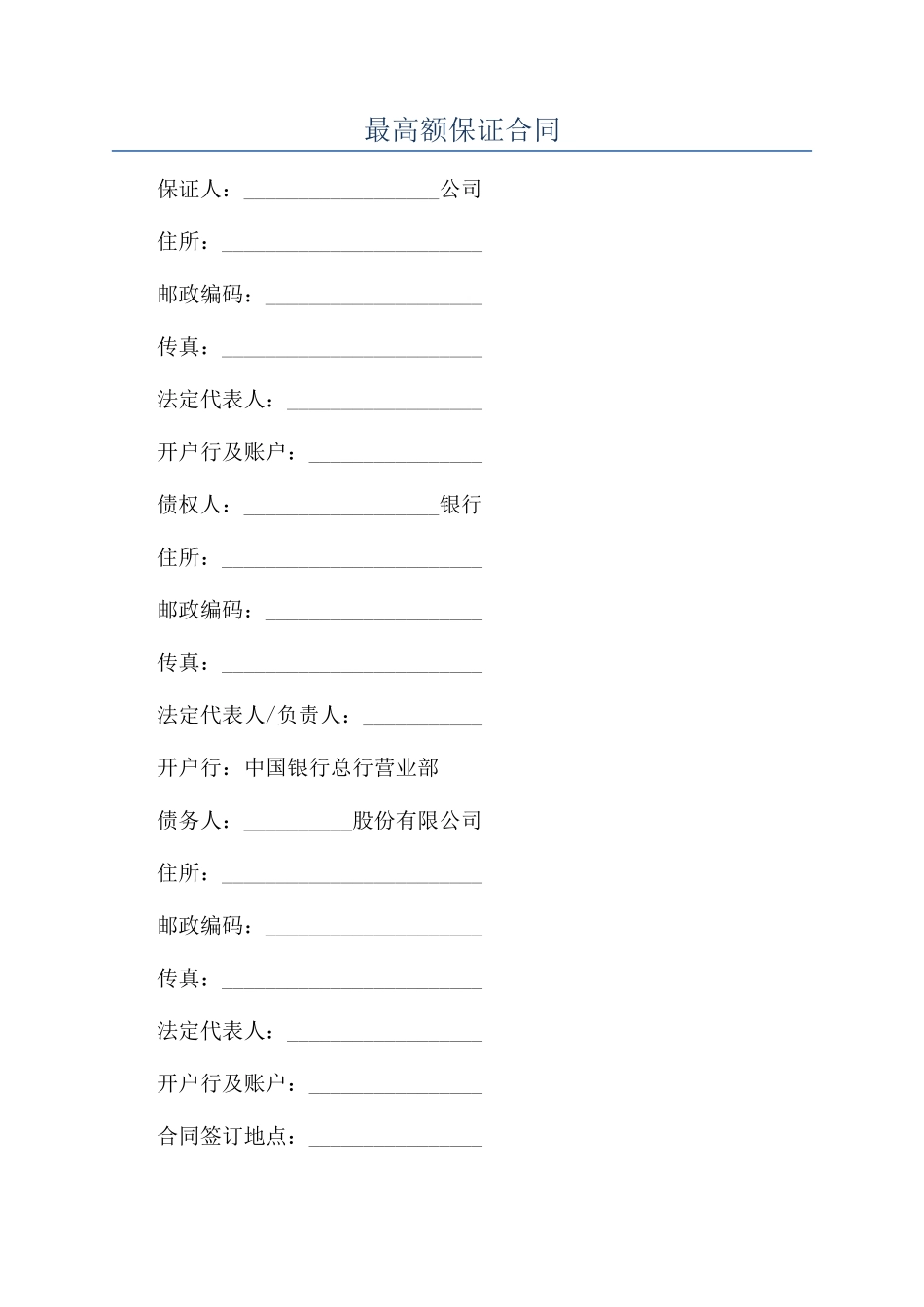 最高额保证合同

保证人：__________________公司

住所：________________________

邮政编码：____________________

传真：________________________

法定代表人：__________________

开户行及账户：________________

债权人：__________________银行

住所：________________________

邮政编码：____________________

传真：________________________

法定代表人/负责人：___________

开户行：中国银行总行营业部

债务人：__________股份有限公司

住所：________________________

邮政编码：____________________

传真：________________________

法定代表人：__________________

开户行及账户：________________

合同签订地点：________________